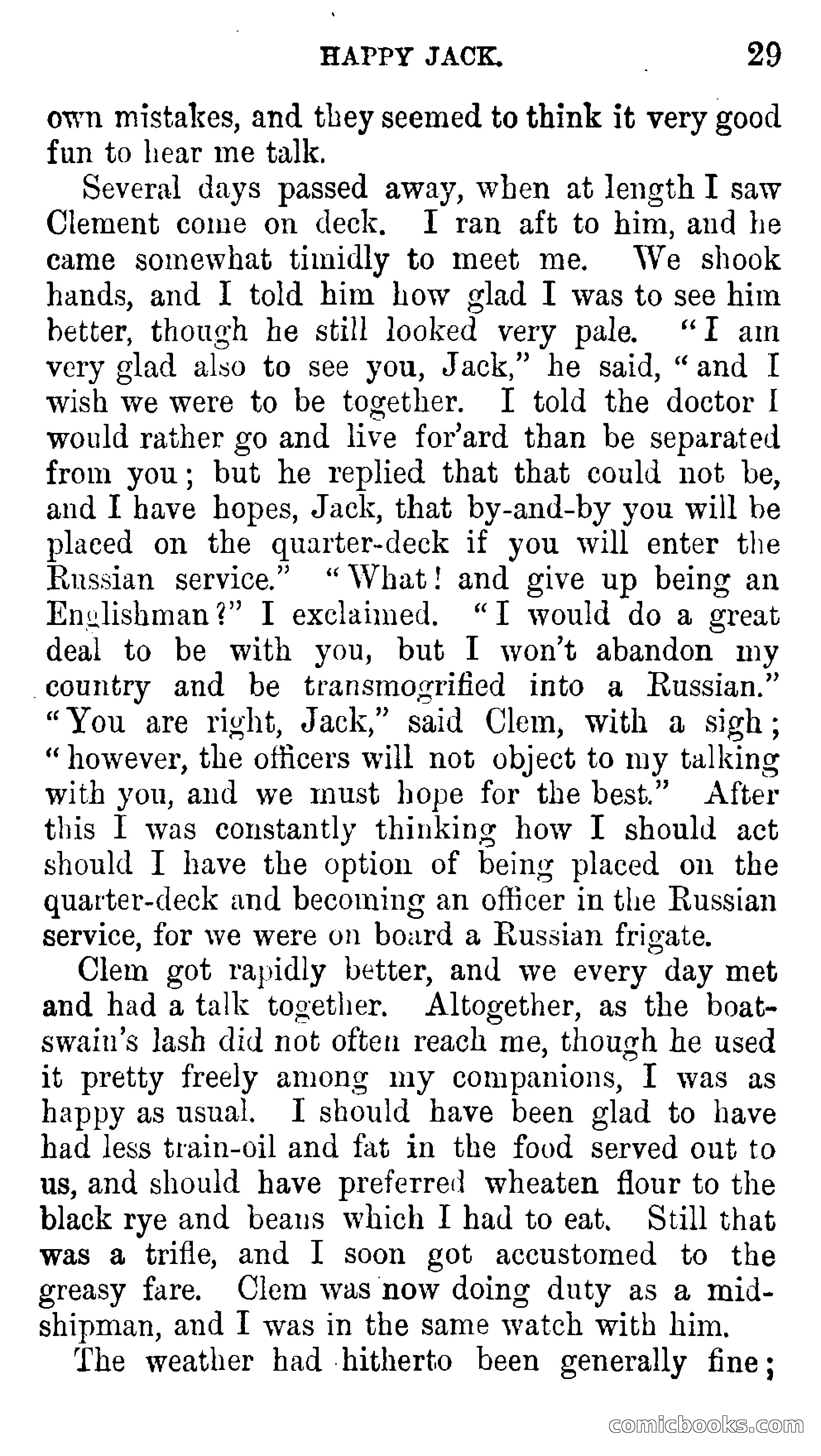 HAPPY JACK. 29

own mistakes, and they seemed to think it very good fun to hear me talk.

Several days passed away, when at length I saw Clement come on deck. I ran aft to him, and he came somewhat timidly to meet me. We shook hands, and I told him how glad I was to see him better, though he still looked very pale. "I am very glad also to see you, Jack," he said, "and I wish we were to be together. I told the doctor I would rather go and live for'ard than be separated from you; but he replied that that could not be, and I have hopes, Jack, that by-and-by you will be placed on the quarter-deck if you will enter the Russian service." "What! and give up being an Englishman?" I exclaimed. "I would do a great deal to be with you, but I won't abandon my country and be transmogrified into a Russian." "You are right, Jack," said Clem, with a sigh; "however, the officers will not object to my talking with you, and we must hope for the best." After this I was constantly thinking how I should act should I have the option of being placed on the quarter-deck and becoming an officer in the Russian service, for we were on board a Russian frigate.

Clem got rapidly better, and we every day met and had a talk together. Altogether, as the boatswain's lash did not often reach me, though he used it pretty freely among my companions, I was as happy as usual. I should have been glad to have had less train-oil and fat in the food served out to us, and should have preferred wheaten flour to the black rye and beans which I had to eat. Still that was a trifle, and I soon got accustomed to the greasy fare. Clem was now doing duty as a midshipman, and I was in the same watch with him.

The weather had hitherto been generally fine;

comicbooks.com